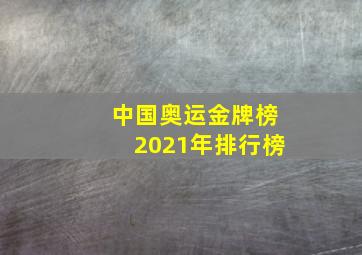 中国奥运金牌榜
2021年排行榜